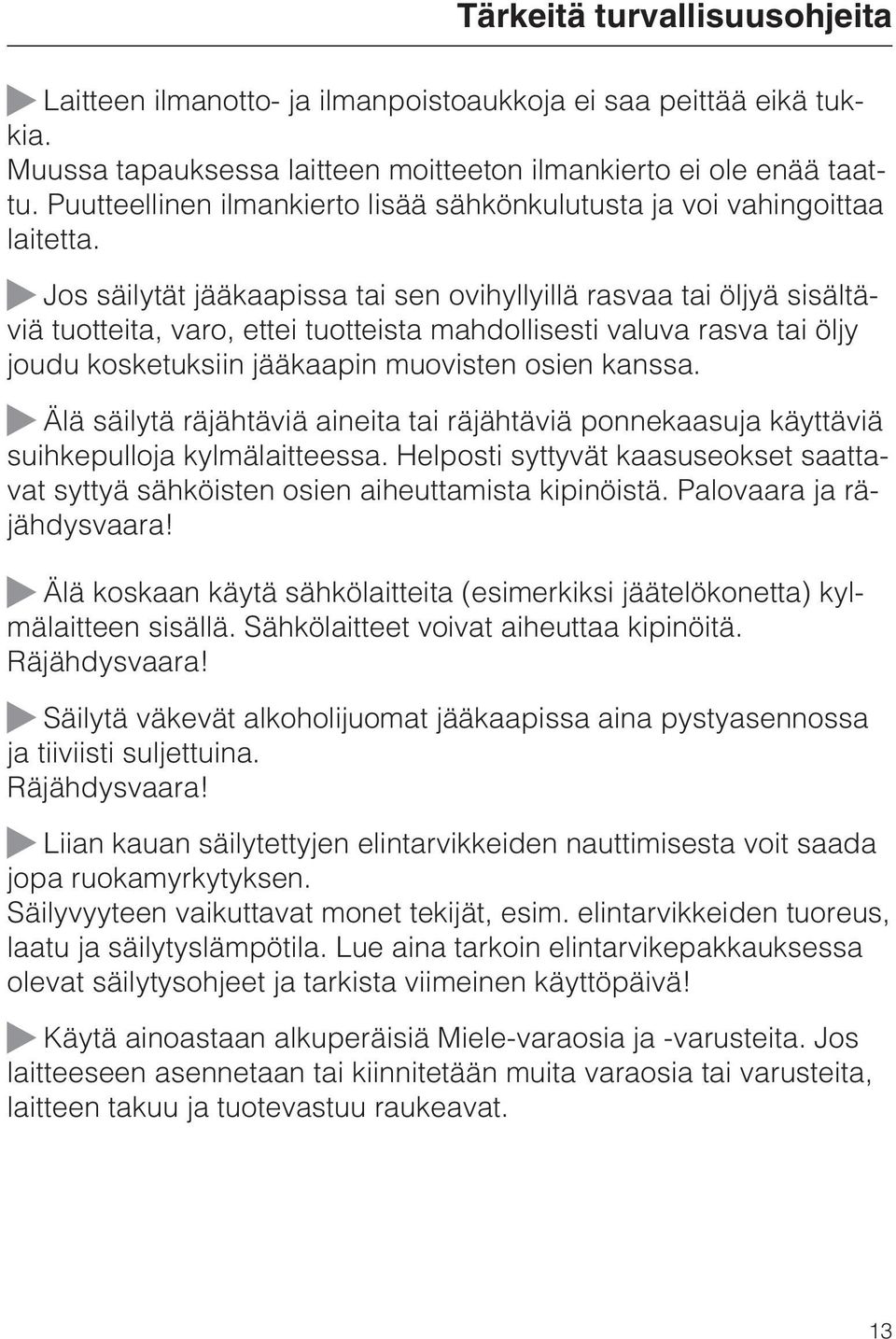 Tärkeitä turvallisuusohjeita

Laitteen ilmanotto- ja ilmanpoistoaukkoja ei saa peittää eikä tukkia.
Muussa tapauksessa laitteen moitteeton ilmankierto ei ole enää taattu. Puutteellinen ilmankierto lisää sähkönkulutusta ja voi vahingoittaa laitetta.

Jos säilytät jääkaapissa tai sen ovihyllyillä rasvaa tai öljyä sisältäviä tuotteita, varo, ettei tuotteista mahdollisesti valuva rasva tai öljy joudu kosketuksiin jääkaapin muovisten osien kanssa.

Älä säilytä räjähtäviä aineita tai räjähtäviä ponnekaasuja käyttäviä suihkepulloja kylmälaitteessa. Helposti syttyvät kaasuseokset saattavat syttyä sähköisten osien aiheuttamista kipinöistä. Palovaara ja räjähdysvaara!

Älä koskaan käytä sähkölaitteita (esimerkiksi jäätelökonetta) kylmälaitteen sisällä. Sähkölaitteet voivat aiheuttaa kipinöitä.
Räjähdysvaara!

Säilytä väkevät alkoholijuomat jääkaapissa aina pystyasennossa ja tiiviisti suljettuina.
Räjähdysvaara!

Liian kauan säilytettyjen elintarvikkeiden nauttimisesta voit saada jopa ruokamyrkytyksen.
Säilyvyyteen vaikuttavat monet tekijät, esim. elintarvikkeiden tuoreus, laatu ja säilytyslämpötila. Lue aina tarkoin elintarvikepakkauksessa olevat säilytysohjeet ja tarkista viimeinen käyttöpäivä!

Käytä ainoastaan alkuperäisiä Miele-varaosia ja -varusteita. Jos laitteeseen asennetaan tai kiinnitetään muita varaosia tai varusteita, laitteen takuu ja tuotevastuu raukeavat.

13